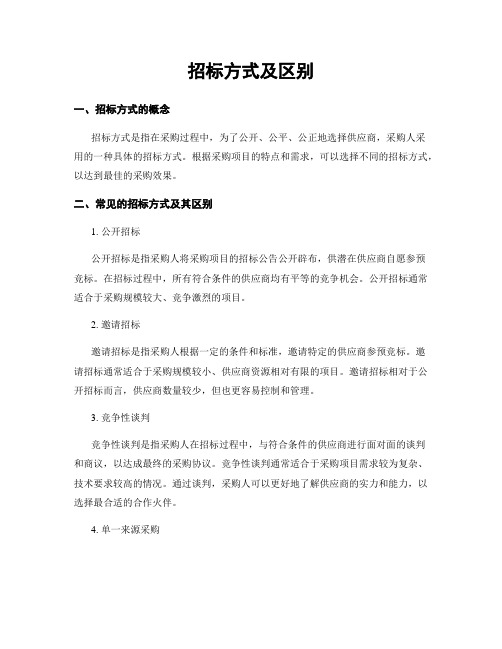 招标方式及区别

一、招标方式的概念

招标方式是指在采购过程中，为了公开、公平、公正地选择供应商，采购人采用的一种具体的招标方式。根据采购项目的特点和需求，可以选择不同的招标方式，以达到最佳的采购效果。

二、常见的招标方式及其区别

1. 公开招标

公开招标是指采购人将采购项目的招标公告公开辟布，供潜在供应商自愿参预竞标。在招标过程中，所有符合条件的供应商均有平等的竞争机会。公开招标通常适合于采购规模较大、竞争激烈的项目。

2. 邀请招标

邀请招标是指采购人根据一定的条件和标准，邀请特定的供应商参预竞标。邀请招标通常适合于采购规模较小、供应商资源相对有限的项目。邀请招标相对于公开招标而言，供应商数量较少，但也更容易控制和管理。

3. 竞争性谈判

竞争性谈判是指采购人在招标过程中，与符合条件的供应商进行面对面的谈判和商议，以达成最终的采购协议。竞争性谈判通常适合于采购项目需求较为复杂、技术要求较高的情况。通过谈判，采购人可以更好地了解供应商的实力和能力，以选择最合适的合作火伴。

4. 单一来源采购